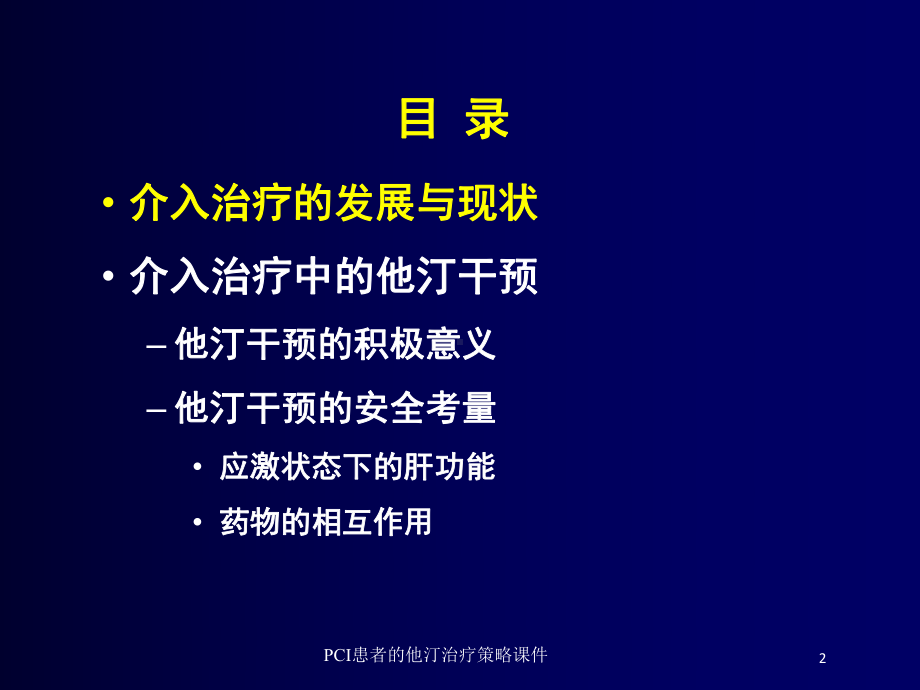 目 录

• 介入治疗的发展与现状

• 介入治疗中的他汀干预

– 他汀干预的积极意义

– 他汀干预的安全考量

• 应激状态下的肝功能

• 药物的相互作用

PCI患者的他汀治疗策略课件

2